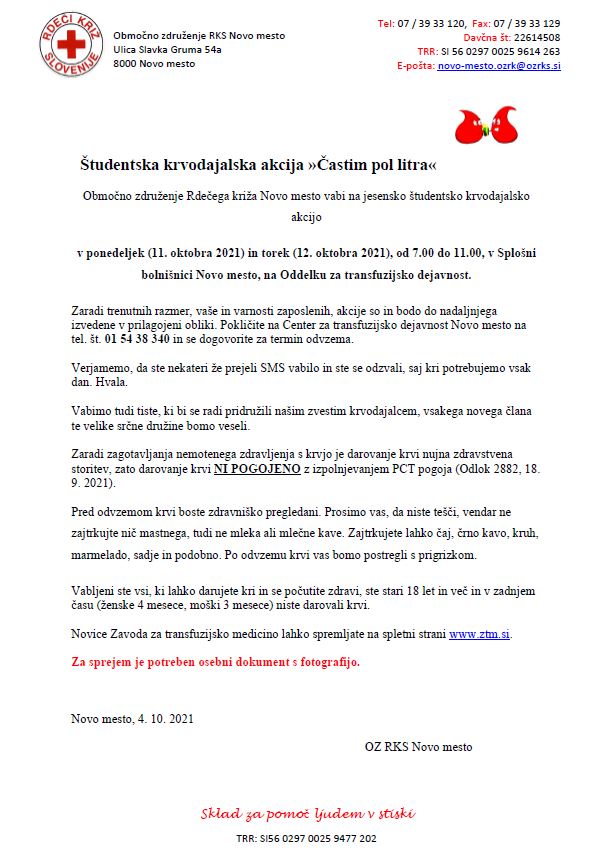 RDEČI KRIŽ SLOVENIJE

Območno združenje RKS Novo mesto
Ulica Slavka Gruma 54a
8000 Novo mesto

Tel: 07 / 39 33 120, Fax: 07 / 39 33 129
Davčna št: 22614508
TRR: SI 56 0297 0025 9614 263
E-pošta: novo-mesto.ozrk@ozrks.si

Študentska krvodajalska akcija »Častim pol litra«

Območno združenje Rdečega križa Novo mesto vabi na jesensko študentsko krvodajalsko akcijo

v ponedeljek (11. oktobra 2021) in torek (12. oktobra 2021), od 7.00 do 11.00, v Splošni bolnišnici Novo mesto, na Oddelku za transfuzijsko dejavnost.

Zaradi trenutnih razmer, vaše in varnosti zaposlenih, akcije so in bodo do nadaljnjega izvedene v prilagojeni obliki. Pokličite na Center za transfuzijsko dejavnost Novo mesto na tel. št. 01 54 38 340 in se dogovorite za termin odvzema.

Verjamemo, da ste nekateri že prejeli SMS vabilo in ste se odzvali, saj kri potrebujemo vsak dan. Hvala.

Vabimo tudi tiste, ki bi se radi pridružili našim zvestim krvodajalcem, vsakega novega člana te velike srčne družine bomo veseli.

Zaradi zagotavljanja nemotenega zdravljenja s krvjo je darovanje krvi nujna zdravstvena storitev, zato darovanje krvi NI POGOJENO z izpolnjevanjem PCT pogoja (Odlok 2882, 18. 9. 2021).

Pred odvzemom krvi boste zdravniško pregledani. Prosimo vas, da niste tešči, vendar ne zajtrkujte nič mastnega, tudi ne mleka ali mlečne kave. Zajtrkujete lahko čaj, črno kavo, kruh, marmelado, sadje in podobno. Po odvzemu krvi vas bomo postregli s prigrizkom.

Vabljeni ste vsi, ki lahko darujete kri in se počutite zdravi, ste stari 18 let in več in v zadnjem času (ženske 4 mesece, moški 3 mesece) niste darovali krvi.

Novice Zavoda za transfuzijsko medicino lahko spremljate na spletni strani www.ztm.si.

Za sprejem je potreben osebni dokument s fotografijo.

Novo mesto, 4. 10. 2021

OZ RKS Novo mesto

Sklad za pomoč ljudem v stiski

TRR: SI56 0297 0025 9477 202